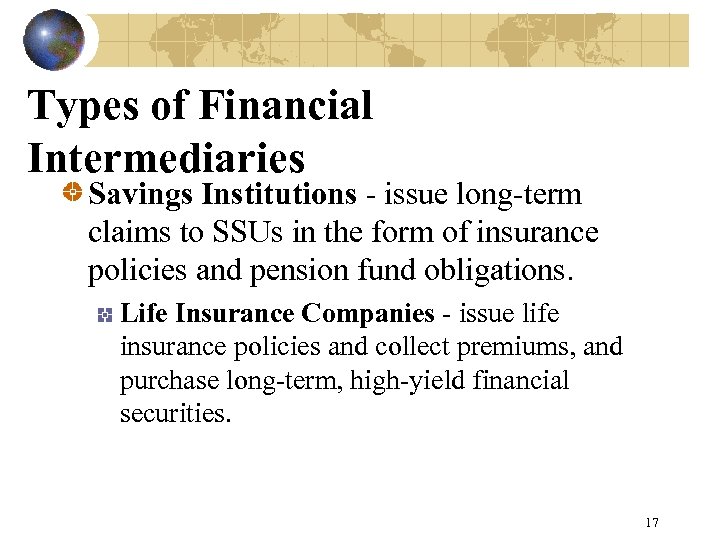 Types of Financial Intermediaries

Savings Institutions - issue long-term claims to SSUs in the form of insurance policies and pension fund obligations.

Life Insurance Companies - issue life insurance policies and collect premiums, and purchase long-term, high-yield financial securities.

17